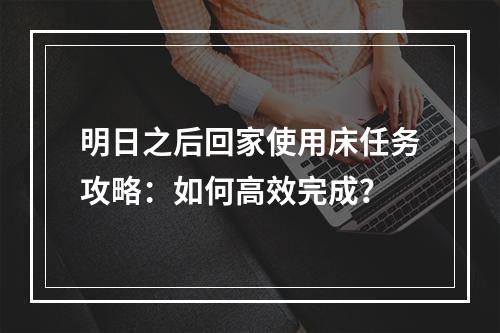 明日之后回家使用床任务攻略：如何高效完成?